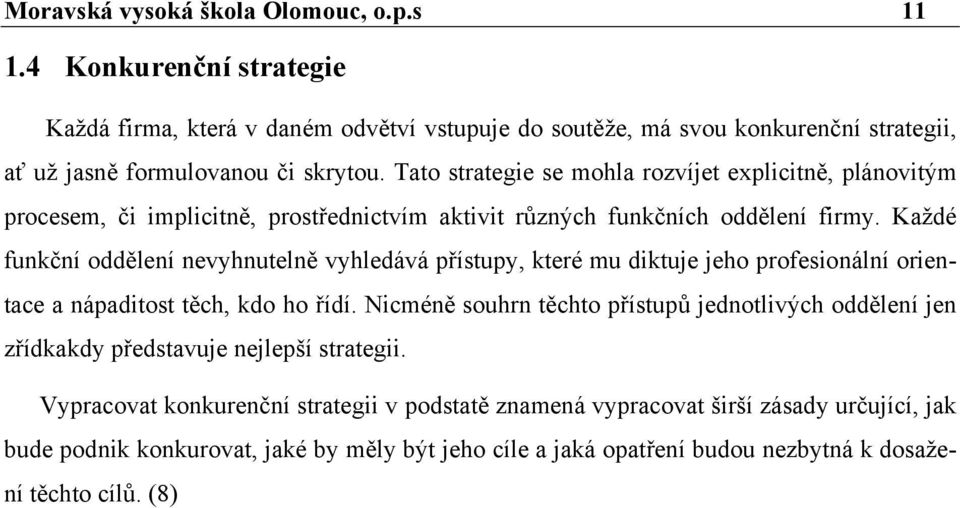 Moravská vysoká škola Olomouc, o.p.s 11

1.4 Konkurenční strategie

Každá firma, která v daném odvětví vstupuje do soutěže, má svou konkurenční strategii, ať už jasně formulovanou či skrytou. Tato strategie se mohla rozvíjet explicitně, plánovitým procesem, či implicitně, prostřednictvím aktivit různých funkčních oddělení firmy. Každé funkční oddělení nevyhnutelně vyhledává přístupy, které mu diktuje jeho profesionální orientace a nápaditost těch, kdo ho řídí. Nicméně souhrn těchto přístupů jednotlivých oddělení jen zřídkakdy představuje nejlepší strategii.

Vypracovat konkurenční strategii v podstatě znamená vypracovat širší zásady určující, jak bude podnik konkurovat, jaké by měly být jeho cíle a jaká opatření budou nezbytná k dosažení těchto cílů. (8)